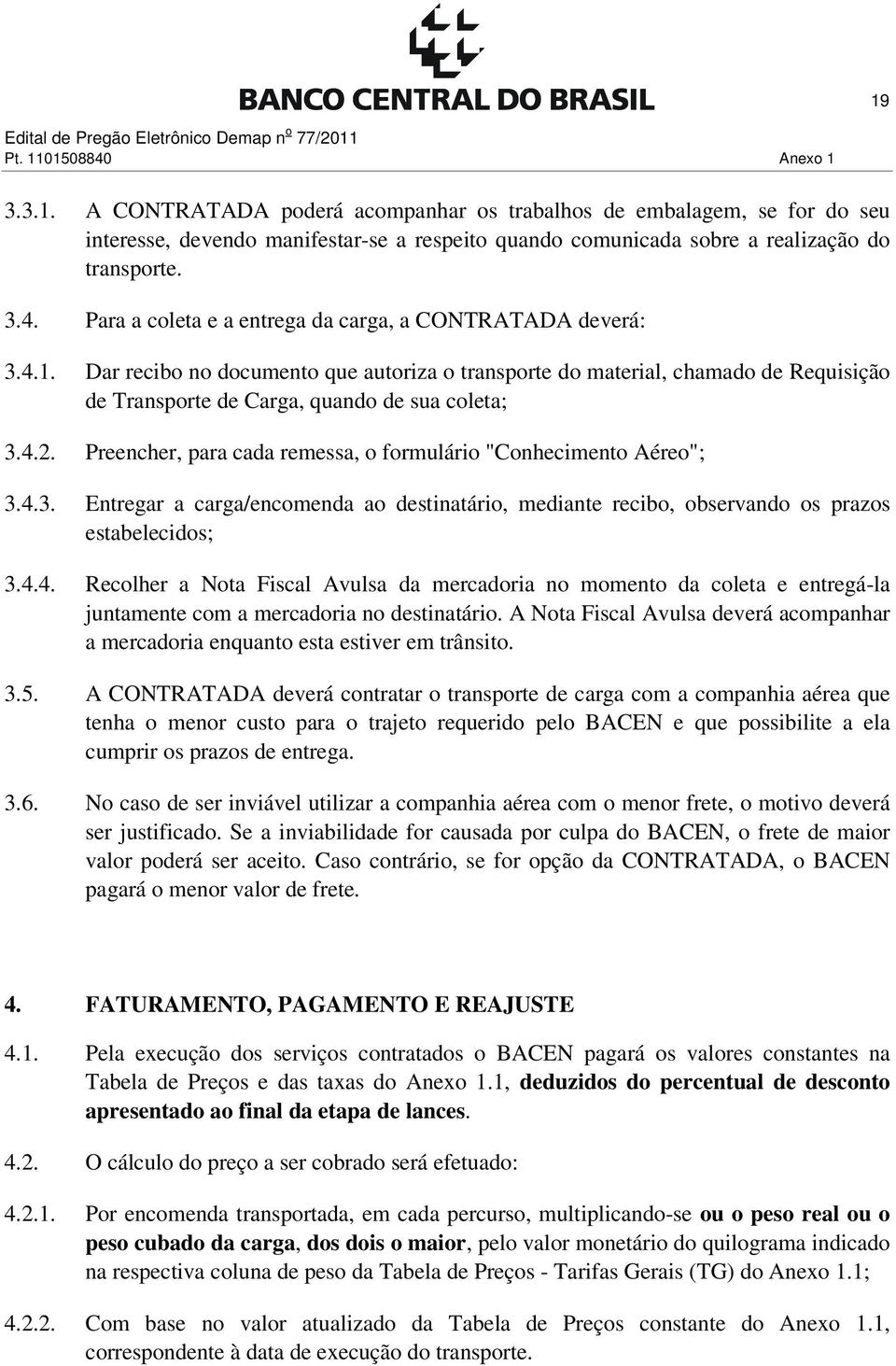 BANCO CENTRAL DO BRASIL

19

Edital de Pregão Eletrônico Demap nº 77/2011
Pt. 1101508840 Anexo 1

3.3.1. A CONTRATADA poderá acompanhar os trabalhos de embalagem, se for do seu interesse, devendo manifestar-se a respeito quando comunicada sobre a realização do transporte.

3.4. Para a coleta e a entrega da carga, a CONTRATADA deverá:

3.4.1. Dar recibo no documento que autoriza o transporte do material, chamado de Requisição de Transporte de Carga, quando de sua coleta;

3.4.2. Preencher, para cada remessa, o formulário "Conhecimento Aéreo";

3.4.3. Entregar a carga/encomenda ao destinatário, mediante recibo, observando os prazos estabelecidos;

3.4.4. Recolher a Nota Fiscal Avulsa da mercadoria no momento da coleta e entregá-la juntamente com a mercadoria no destinatário. A Nota Fiscal Avulsa deverá acompanhar a mercadoria enquanto esta estiver em trânsito.

3.5. A CONTRATADA deverá contratar o transporte de carga com a companhia aérea que tenha o menor custo para o trajeto requerido pelo BACEN e que possibilite a ela cumprir os prazos de entrega.

3.6. No caso de ser inviável utilizar a companhia aérea com o menor frete, o motivo deverá ser justificado. Se a inviabilidade for causada por culpa do BACEN, o frete de maior valor poderá ser aceito. Caso contrário, se for opção da CONTRATADA, o BACEN pagará o menor valor de frete.

4. FATURAMENTO, PAGAMENTO E REAJUSTE

4.1. Pela execução dos serviços contratados o BACEN pagará os valores constantes na Tabela de Preços e das taxas do Anexo 1.1, deduzidos do percentual de desconto apresentado ao final da etapa de lances.

4.2. O cálculo do preço a ser cobrado será efetuado:

4.2.1. Por encomenda transportada, em cada percurso, multiplicando-se ou o peso real ou o peso cubado da carga, dos dois o maior, pelo valor monetário do quilograma indicado na respectiva coluna de peso da Tabela de Preços - Tarifas Gerais (TG) do Anexo 1.1;

4.2.2. Com base no valor atualizado da Tabela de Preços constante do Anexo 1.1, correspondente à data de execução do transporte.